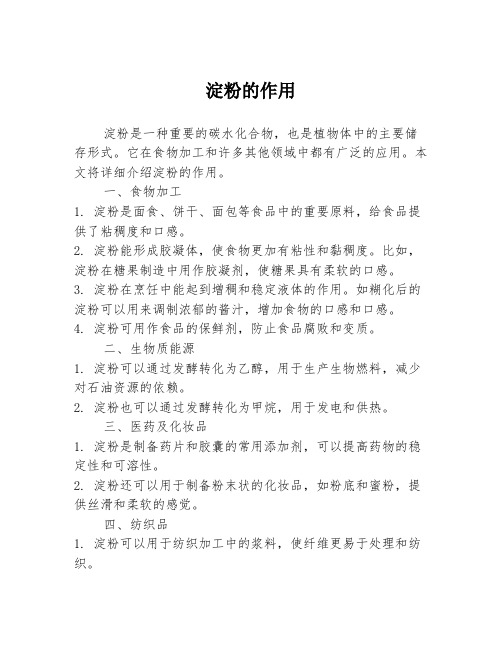 淀粉的作用

淀粉是一种重要的碳水化合物，也是植物体中的主要储存形式。它在食物加工和许多其他领域中都有广泛的应用。本文将详细介绍淀粉的作用。

一、食物加工

1. 淀粉是面食、饼干、面包等食品中的重要原料，给食品提供了粘稠度和口感。

2. 淀粉能形成胶凝体，使食物更加有粘性和黏稠度。比如，淀粉在糖果制造中用作胶凝剂，使糖果具有柔软的口感。

3. 淀粉在烹饪中能起到增稠和稳定液体的作用。如糊化后的淀粉可以用来调制浓郁的酱汁，增加食物的口感和口感。

4. 淀粉可用作食品的保鲜剂，防止食品腐败和变质。

二、生物质能源

1. 淀粉可以通过发酵转化为乙醇，用于生产生物燃料，减少对石油资源的依赖。

2. 淀粉也可以通过发酵转化为甲烷，用于发电和供热。

三、医药及化妆品

1. 淀粉是制备药片和胶囊的常用添加剂，可以提高药物的稳定性和可溶性。

2. 淀粉还可以用于制备粉末状的化妆品，如粉底和蜜粉，提供丝滑和柔软的感觉。

四、纺织品

1. 淀粉可以用于纺织加工中的浆料，使纤维更易于处理和纺织。